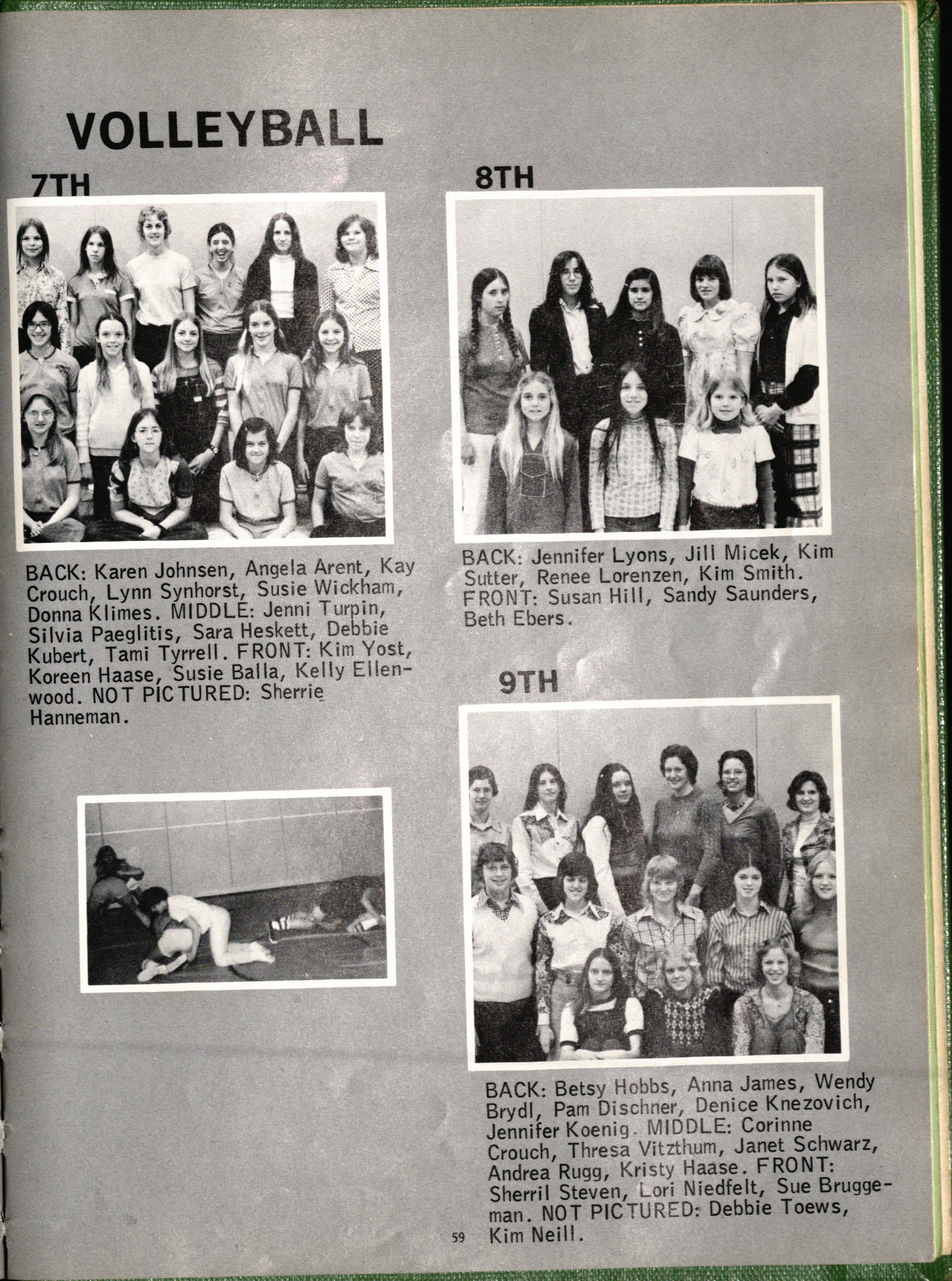 VOLLEYBALL

7TH

BACK: Karen Johnsen, Angela Arent, Kay Crouch, Lynn Synhorst, Susie Wickham, Donna Klimes. MIDDLE: Jenni Turpin, Silvia Paeglitis, Sara Heskett, Debbie Kubert, Tami Tyrrell. FRONT: Kim Yost, Koreen Haase, Susie Balla, Kelly Ellenwood. NOT PICTURED: Sherrie Hanneman.

8TH

BACK: Jennifer Lyons, Jill Micek, Kim Sutter, Renee Lorenzen, Kim Smith. FRONT: Susan Hill, Sandy Saunders, Beth Ebers.

9TH

BACK: Betsy Hobbs, Anna James, Wendy Brydl, Pam Dischner, Denice Knezovich, Jennifer Koenig. MIDDLE: Corinne Crouch, Thresa Vitzthum, Janet Schwarz, Andrea Rugg, Kristy Haase. FRONT: Sherril Steven, Lori Niedfelt, Sue Bruggeman. NOT PICTURED: Debbie Toews, Kim Neill.

59